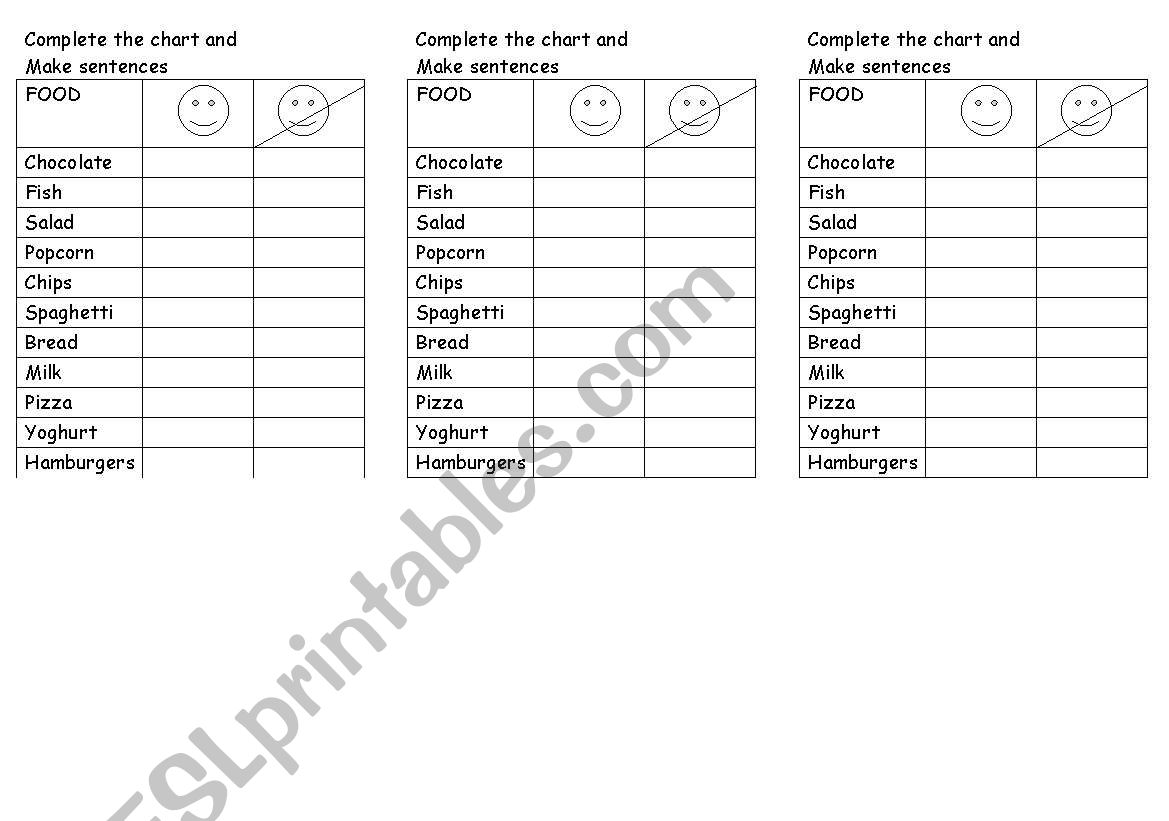 Complete the chart and Make sentences

| FOOD | | |
|---|---|---|
| Chocolate | | |
| Fish | | |
| Salad | | |
| Popcorn | | |
| Chips | | |
| Spaghetti | | |
| Bread | | |
| Milk | | |
| Pizza | | |
| Yoghurt | | |
| Hamburgers | | |

Complete the chart and Make sentences

| FOOD | | |
|---|---|---|
| Chocolate | | |
| Fish | | |
| Salad | | |
| Popcorn | | |
| Chips | | |
| Spaghetti | | |
| Bread | | |
| Milk | | |
| Pizza | | |
| Yoghurt | | |
| Hamburgers | | |

Complete the chart and Make sentences

| FOOD | | |
|---|---|---|
| Chocolate | | |
| Fish | | |
| Salad | | |
| Popcorn | | |
| Chips | | |
| Spaghetti | | |
| Bread | | |
| Milk | | |
| Pizza | | |
| Yoghurt | | |
| Hamburgers | | |

ESLprintables.com